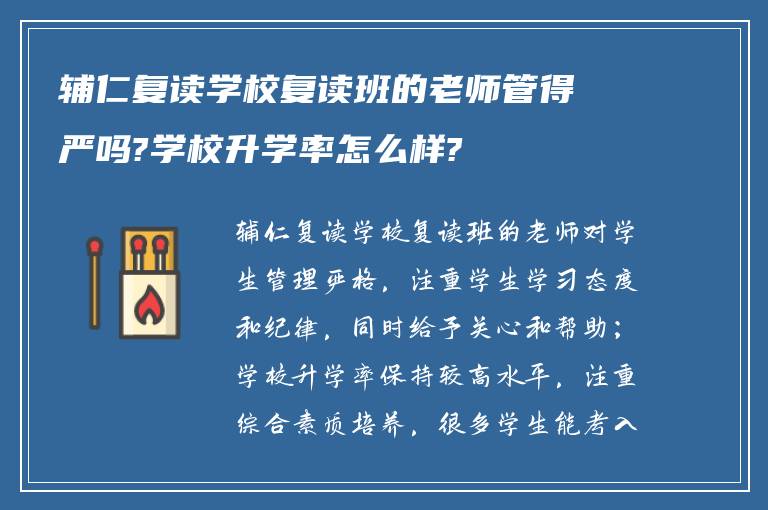 辅仁复读学校复读班的老师管得严吗?学校升学率怎么样?

辅仁复读学校复读班的老师对学生管理严格，注重学生学习态度和纪律，同时给予关心和帮助；学校升学率保持较高水平，注重综合素质培养，很多学生能考入